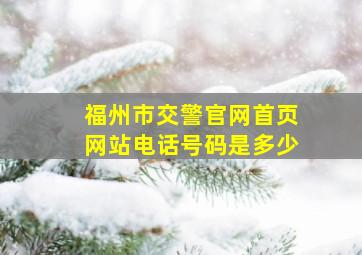 福州市交警官网首页
网站电话号码是多少